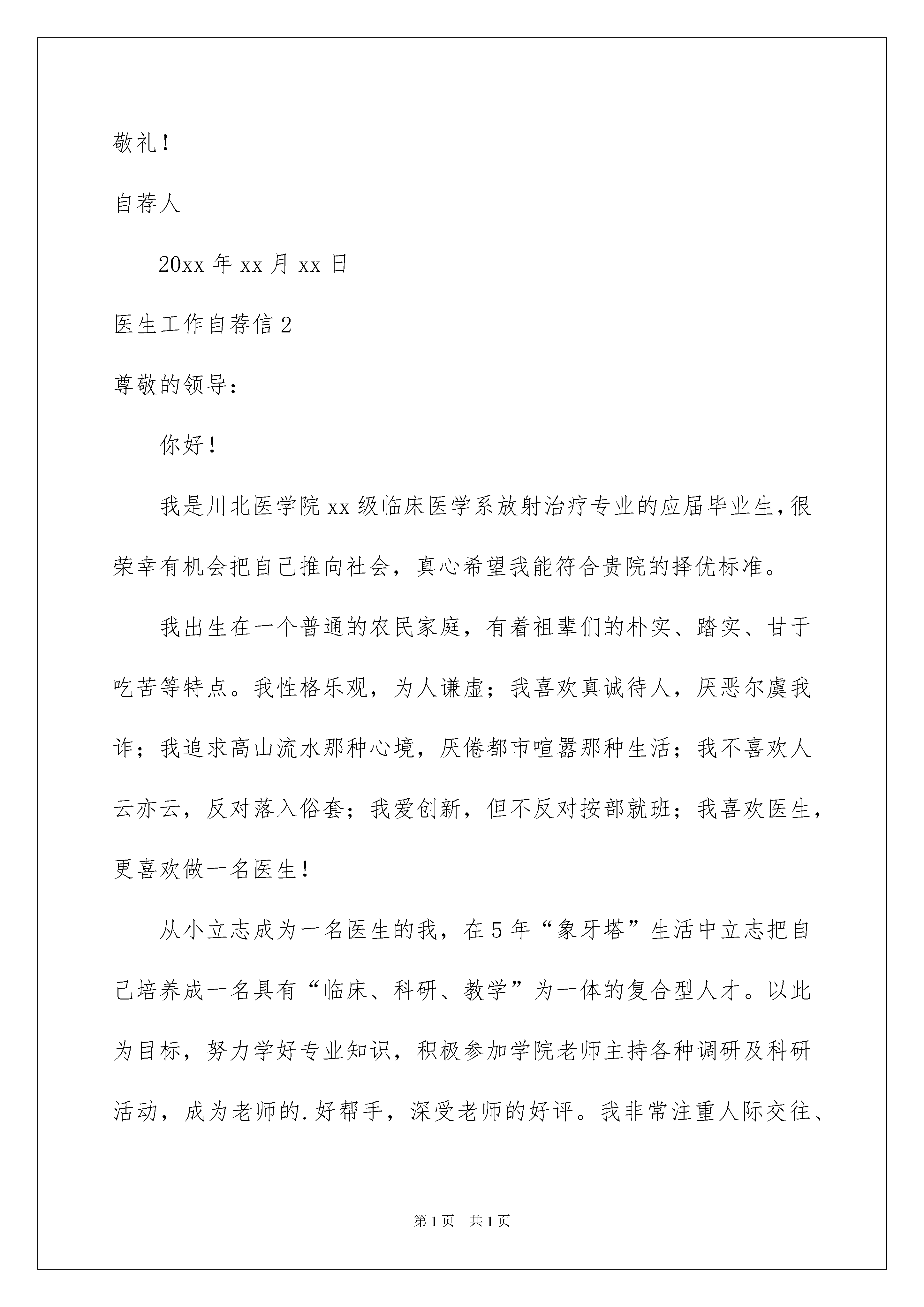 敬礼！

自荐人

20xx 年 xx 月 xx 日

医生工作自荐信 2

尊敬的领导：

你好！

我是川北医学院 xx 级临床医学系放射治疗专业的应届毕业生,很荣幸有机会把自己推向社会，真心希望我能符合贵院的择优标准。

我出生在一个普通的农民家庭，有着祖辈们的朴实、踏实、甘于吃苦等特点。我性格乐观，为人谦虚；我喜欢真诚待人，厌恶尔虞我诈；我追求高山流水那种心境，厌倦都市喧嚣那种生活；我不喜欢人云亦云，反对落入俗套；我爱创新，但不反对按部就班；我喜欢医生，更喜欢做一名医生！

从小立志成为一名医生的我，在 5 年“象牙塔”生活中立志把自己培养成一名具有“临床、科研、教学”为一体的复合型人才。以此为目标，努力学好专业知识，积极参加学院老师主持各种调研及科研活动，成为老师的.好帮手，深受老师的好评。我非常注重人际交往、

第 1 页　共 1 页